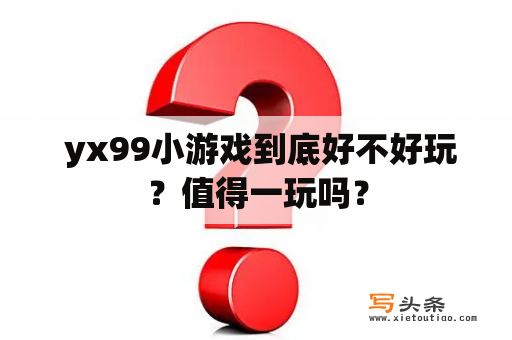 yx99小游戏到底好不好玩？值得一玩吗？

写头条
www.xietoutiao.com